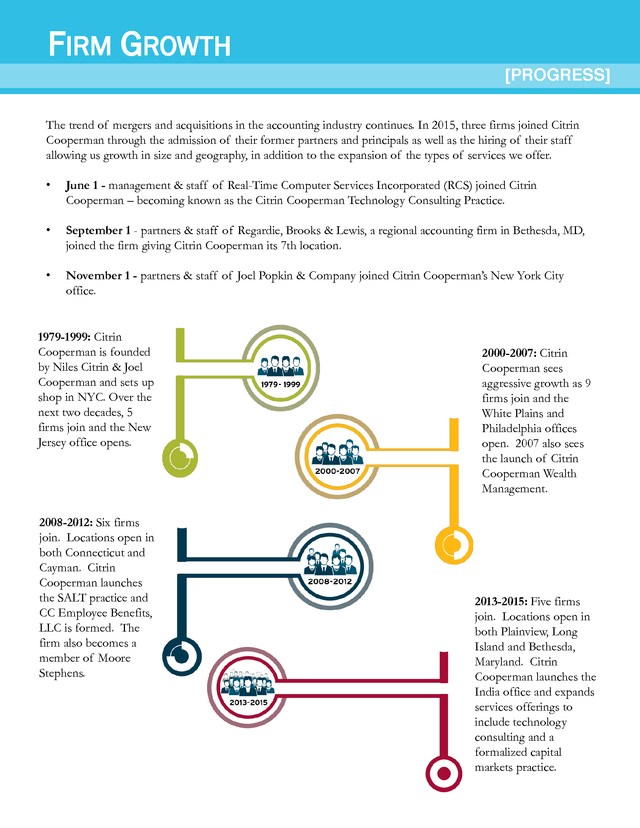 FIRM GROWTH

[PROGRESS]

The trend of mergers and acquisitions in the accounting industry continues. In 2015, three firms joined Citrin Cooperman through the admission of their former partners and principals as well as the hiring of their staff allowing us growth in size and geography, in addition to the expansion of the types of services we offer.

• June 1 - management & staff of Real-Time Computer Services Incorporated (RCS) joined Citrin Cooperman – becoming known as the Citrin Cooperman Technology Consulting Practice.

• September 1 - partners & staff of Regardie, Brooks & Lewis, a regional accounting firm in Bethesda, MD, joined the firm giving Citrin Cooperman its 7th location.

• November 1 - partners & staff of Joel Popkin & Company joined Citrin Cooperman's New York City office.

1979-1999: Citrin Cooperman is founded by Niles Citrin & Joel Cooperman and sets up shop in NYC. Over the next two decades, 5 firms join and the New Jersey office opens.

1979 - 1999

2000-2007: Citrin Cooperman sees aggressive growth as 9 firms join and the White Plains and Philadelphia offices open. 2007 also sees the launch of Citrin Cooperman Wealth Management.

2000-2007

2008-2012: Six firms join. Locations open in both Connecticut and Cayman. Citrin Cooperman launches the SALT practice and CC Employee Benefits, LLC is formed. The firm also becomes a member of Moore Stephens.

2008-2012

2013-2015: Five firms join. Locations open in both Plainview, Long Island and Bethesda, Maryland. Citrin Cooperman launches the India office and expands services offerings to include technology consulting and a formalized capital markets practice.

2013-2015